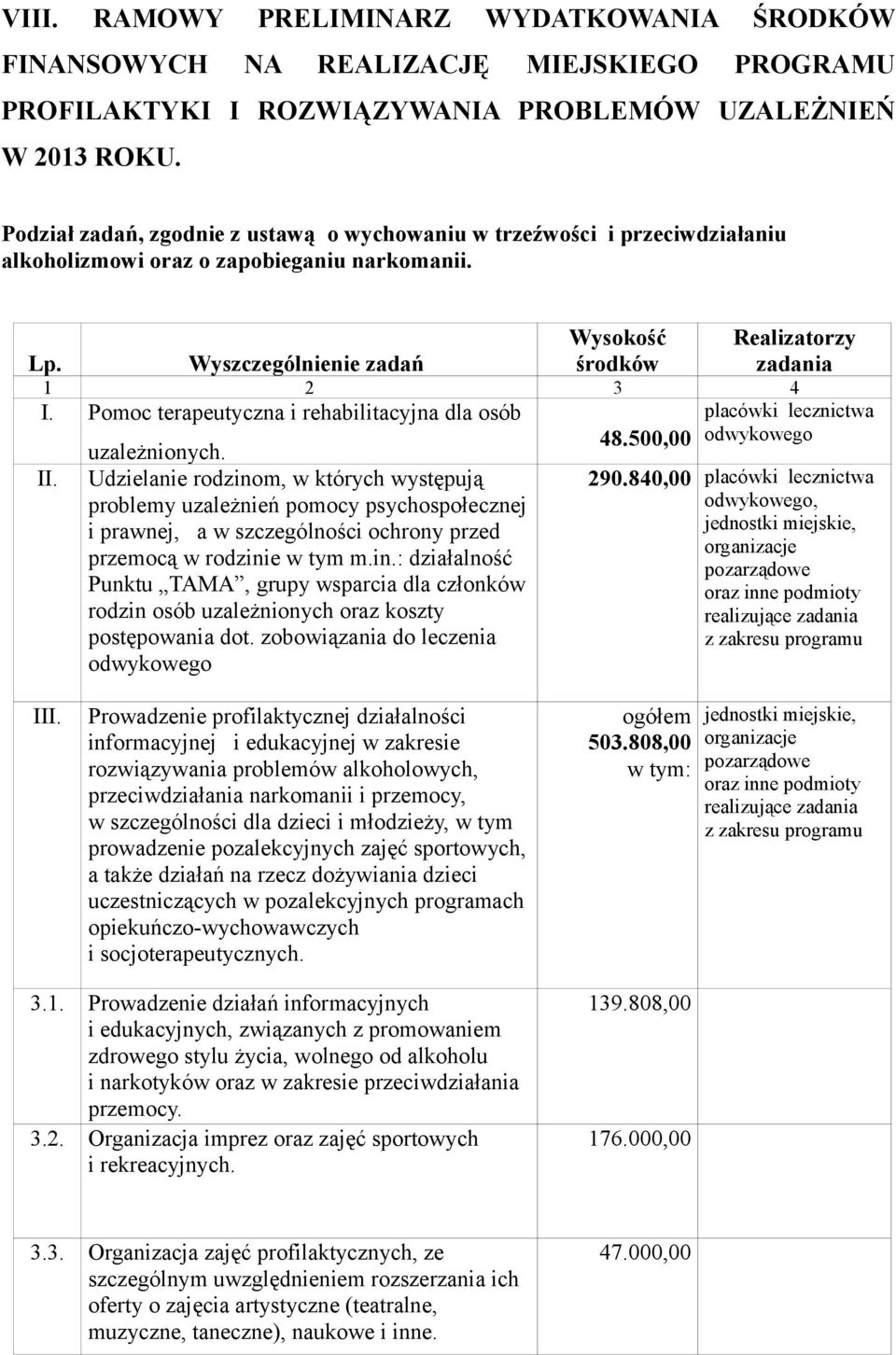 VIII. RAMOWY PRELIMINARZ WYDATKOWANIA ŚRODKÓW FINANSOWYCH NA REALIZACJĘ MIEJSKIEGO PROGRAMU PROFILAKTYKI I ROZWIĄZYWANIA PROBLEMÓW UZALEŻNIEŃ W 2013 ROKU.

Podział zadań, zgodnie z ustawą o wychowaniu w trzeźwości i przeciwdziałaniu alkoholizmowi oraz o zapobieganiu narkomanii.

| Lp. | Wyszczególnienie zadań | Wysokość środków | Realizatorzy zadania |
|---|---|---|---|
| 1 | 2 | 3 | 4 |
| I. | Pomoc terapeutyczna i rehabilitacyjna dla osób uzależnionych. | 48.500,00 | placówki lecznictwa odwykowego |
| II. | Udzielanie rodzinom, w których występują problemy uzależnień pomocy psychospołecznej i prawnej, a w szczególności ochrony przed przemocą w rodzinie w tym m.in.: działalność Punktu „TAMA”, grupy wsparcia dla członków rodzin osób uzależnionych oraz koszty postępowania dot. zobowiązania do leczenia odwykowego | 290.840,00 | placówki lecznictwa odwykowego, jednostki miejskie, organizacje pozarządowe oraz inne podmioty realizujące zadania z zakresu programu |
| III. | Prowadzenie profilaktycznej działalności informacyjnej i edukacyjnej w zakresie rozwiązywania problemów alkoholowych, przeciwdziałania narkomanii i przemocy, w szczególności dla dzieci i młodzieży, w tym prowadzenie pozalekcyjnych zajęć sportowych, a także działań na rzecz dożywiania dzieci uczestniczących w pozalekcyjnych programach opiekuńczo-wychowawczych i socjoterapeutycznych. | ogółem 503.808,00 w tym: | jednostki miejskie, organizacje pozarządowe oraz inne podmioty realizujące zadania z zakresu programu |
| 3.1. | Prowadzenie działań informacyjnych i edukacyjnych, związanych z promowaniem zdrowego stylu życia, wolnego od alkoholu i narkotyków oraz w zakresie przeciwdziałania przemocy. | 139.808,00 | |
| 3.2. | Organizacja imprez oraz zajęć sportowych i rekreacyjnych. | 176.000,00 | |
| 3.3. | Organizacja zajęć profilaktycznych, ze szczególnym uwzględnieniem rozszerzania ich oferty o zajęcia artystyczne (teatralne, muzyczne, taneczne), naukowe i inne. | 47.000,00 | |